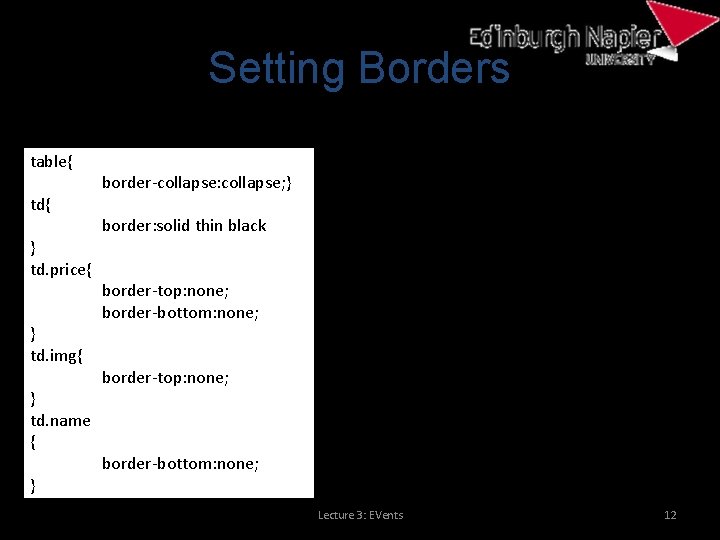 Edinburgh Napier UNIVERSITY

Setting Borders

table{
border-collapse:collapse;}
td{
border:solid thin black
}
td.price{
border-top:none;
border-bottom:none;
}
td.img{
border-top:none;
}
td.name
{
border-bottom:none;
}

Lecture 3: EVents

12